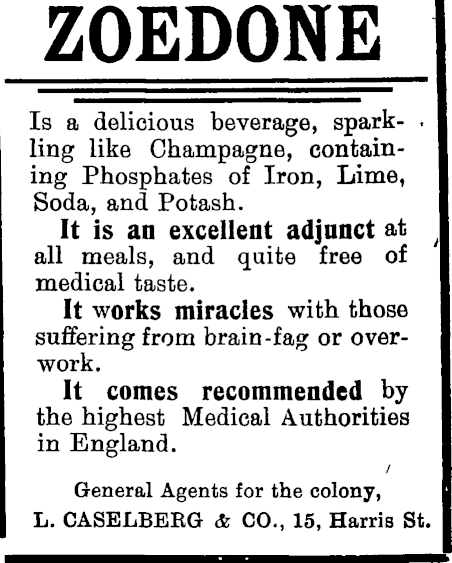 ZOEDONE

Is a delicious beverage, sparkling like Champagne, containing Phosphates of Iron, Lime, Soda, and Potash.

It is an excellent adjunct at all meals, and quite free of medical taste.

It works miracles with those suffering from brain-fag or overwork.

It comes recommended by the highest Medical Authorities in England.

General Agents for the colony,
L. CASELBERG & CO., 15, Harris St.